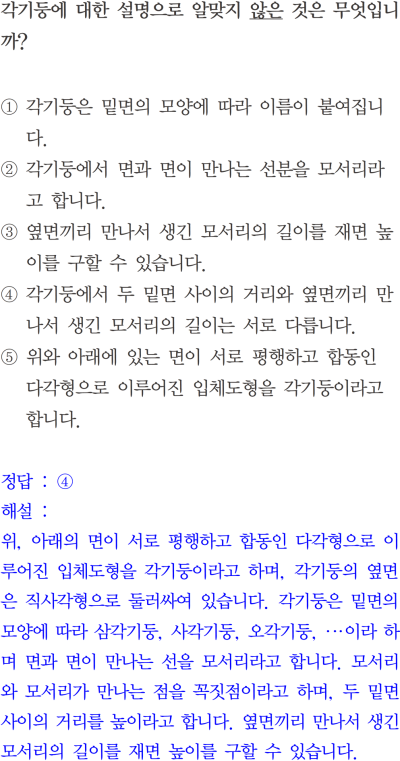 각기둥에 대한 설명으로 알맞지 않은 것은 무엇입니까?

① 각기둥은 밑면의 모양에 따라 이름이 붙여집니다.
② 각기둥에서 면과 면이 만나는 선분을 모서리라고 합니다.
③ 옆면끼리 만나서 생긴 모서리의 길이를 재면 높이를 구할 수 있습니다.
④ 각기둥에서 두 밑면 사이의 거리와 옆면끼리 만나서 생긴 모서리의 길이는 서로 다릅니다.
⑤ 위와 아래에 있는 면이 서로 평행하고 합동인 다각형으로 이루어진 입체도형을 각기둥이라고 합니다.

정답 : ④
해설 :
위, 아래의 면이 서로 평행하고 합동인 다각형으로 이루어진 입체도형을 각기둥이라고 하며, 각기둥의 옆면은 직사각형으로 둘러싸여 있습니다. 각기둥은 밑면의 모양에 따라 삼각기둥, 사각기둥, 오각기둥, …이라 하며 면과 면이 만나는 선을 모서리라고 합니다. 모서리와 모서리가 만나는 점을 꼭짓점이라고 하며, 두 밑면 사이의 거리를 높이라고 합니다. 옆면끼리 만나서 생긴 모서리의 길이를 재면 높이를 구할 수 있습니다.